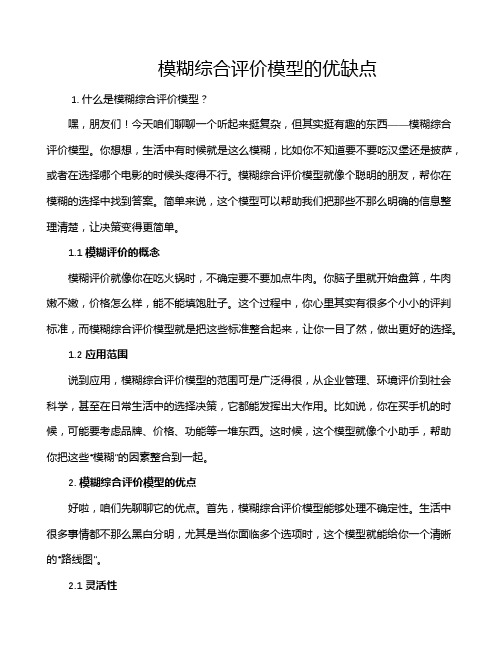 模糊综合评价模型的优缺点

1. 什么是模糊综合评价模型？

嘿，朋友们！今天咱们聊聊一个听起来挺复杂，但其实挺有趣的东西——模糊综合评价模型。你想想，生活中有时候就是这么模糊，比如你不知道要不要吃汉堡还是披萨，或者在选择哪个电影的时候头疼得不行。模糊综合评价模型就像个聪明的朋友，帮你在模糊的选择中找到答案。简单来说，这个模型可以帮助我们把那些不那么明确的信息整理清楚，让决策变得更简单。

1.1 模糊评价的概念

模糊评价就像你在吃火锅时，不确定要不要加点牛肉。你脑子里就开始盘算，牛肉嫩不嫩，价格怎么样，能不能填饱肚子。这个过程中，你心里其实有很多个小小的评判标准，而模糊综合评价模型就是把这些标准整合起来，让你一目了然，做出更好的选择。

1.2 应用范围

说到应用，模糊综合评价模型的范围可是广泛得很，从企业管理、环境评价到社会科学，甚至在日常生活中的选择决策，它都能发挥出大作用。比如说，你在买手机的时候，可能要考虑品牌、价格、功能等一堆东西。这时候，这个模型就像个小助手，帮助你把这些“模糊”的因素整合到一起。

2. 模糊综合评价模型的优点

好啦，咱们先聊聊它的优点。首先，模糊综合评价模型能够处理不确定性。生活中很多事情都不那么黑白分明，尤其是当你面临多个选项时，这个模型就能给你一个清晰的“路线图”。

2.1 灵活性